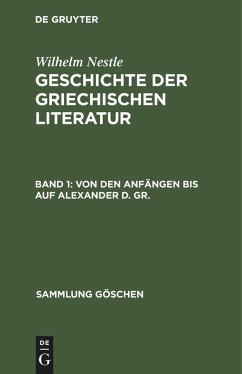 DE GRUYTER

Wilhelm Nestle

GESCHICHTE DER GRIECHISCHEN LITERATUR

BAND 1: VON DEN ANFÄNGEN BIS AUF ALEXANDER D. GR.

SAMMLUNG GÖSCHEN

DE
G